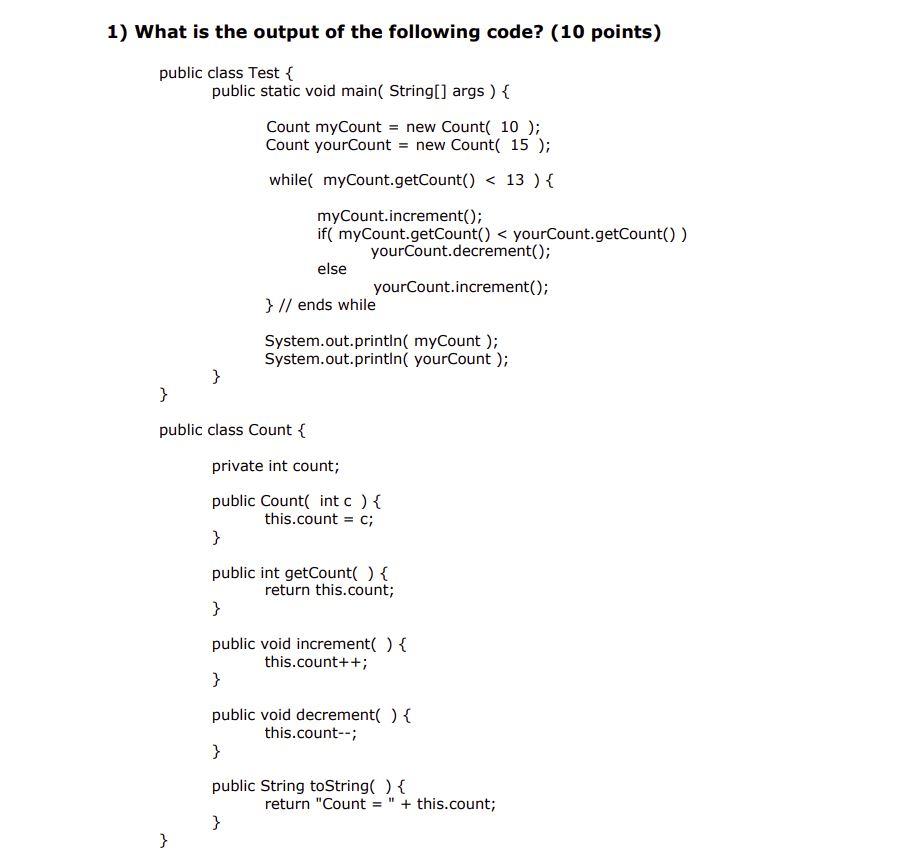 1) What is the output of the following code? (10 points)

public class Test {
public static void main( String[] args ) {

Count myCount = new Count( 10 );
Count yourCount = new Count( 15 );

while( myCount.getCount() < 13 ) {

myCount.increment();
if( myCount.getCount() < yourCount.getCount() )
yourCount.decrement();
else
yourCount.increment();
} // ends while

System.out.println( myCount );
System.out.println( yourCount );
}
}

public class Count {

private int count;

public Count( int c ) {
this.count = c;
}

public int getCount( ) {
return this.count;
}

public void increment( ) {
this.count++;
}

public void decrement( ) {
this.count--;
}

public String toString( ) {
return "Count = " + this.count;
}
}